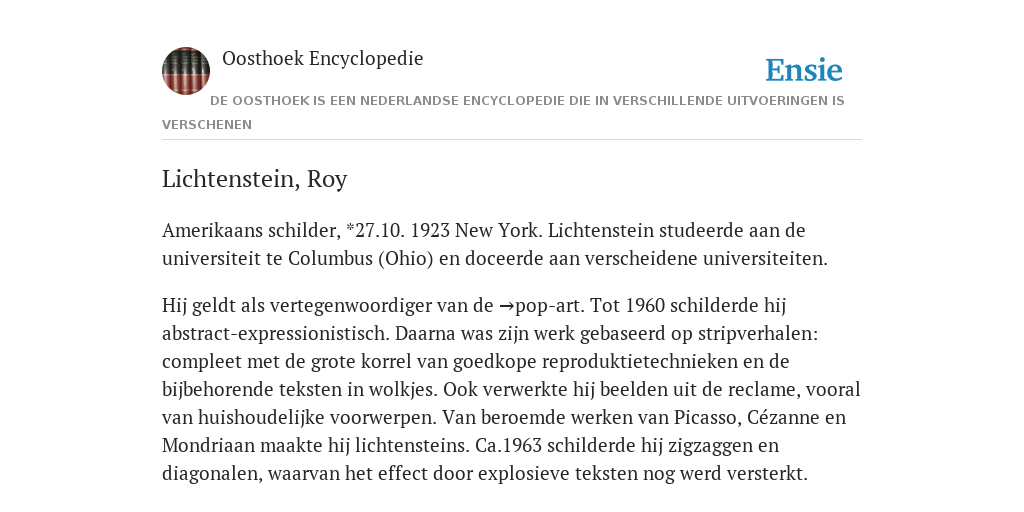 Oosthoek Encyclopedie

Ensie

DE OOSTHOEK IS EEN NEDERLANDSE ENCYCLOPEDIE DIE IN VERSCHILLENDE UITVOERINGEN IS VERSCHENEN

Lichtenstein, Roy

Amerikaans schilder, *27.10. 1923 New York. Lichtenstein studeerde aan de universiteit te Columbus (Ohio) en doceerde aan verscheidene universiteiten.

Hij geldt als vertegenwoordiger van de →pop-art. Tot 1960 schilderde hij abstract-expressionistisch. Daarna was zijn werk gebaseerd op stripverhalen: compleet met de grote korrel van goedkope reproduktietechnieken en de bijbehorende teksten in wolkjes. Ook verwerkte hij beelden uit de reclame, vooral van huishoudelijke voorwerpen. Van beroemde werken van Picasso, Cézanne en Mondriaan maakte hij lichtensteins. Ca.1963 schilderde hij zigzaggen en diagonalen, waarvan het effect door explosieve teksten nog werd versterkt.